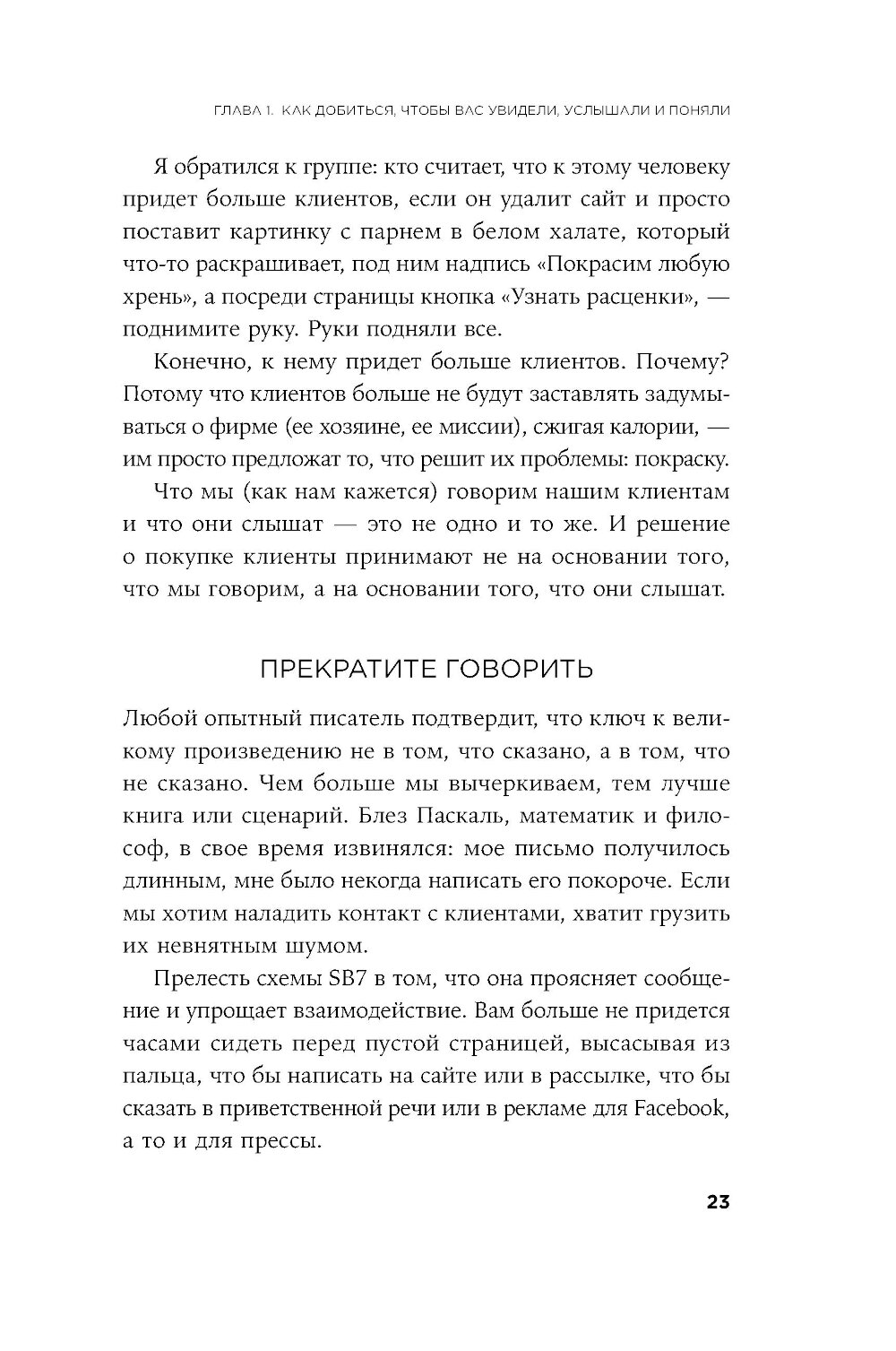 ГЛАВА 1. КАК ДОБИТЬСЯ, ЧТОБЫ ВАС УВИДЕЛИ, УСЛЫШАЛИ И ПОНЯЛИ

Я обратился к группе: кто считает, что к этому человеку придет больше клиентов, если он удалит сайт и просто поставит картинку с парнем в белом халате, который что-то раскрашивает, под ним надпись «Покрасим любую хрень», а посреди страницы кнопка «Узнать расценки», — поднимите руку. Руки подняли все.

Конечно, к нему придет больше клиентов. Почему? Потому что клиентов больше не будут заставлять задумываться о фирме (ее хозяине, ее миссии), сжигая калории, — им просто предложат то, что решит их проблемы: покраску.

Что мы (как нам кажется) говорим нашим клиентам и что они слышат — это не одно и то же. И решение о покупке клиенты принимают не на основании того, что мы говорим, а на основании того, что они слышат.

ПРЕКРАТИТЕ ГОВОРИТЬ

Любой опытный писатель подтвердит, что ключ к великому произведению не в том, что сказано, а в том, что не сказано. Чем больше мы вычеркиваем, тем лучше книга или сценарий. Блез Паскаль, математик и философ, в свое время извинялся: мое письмо получилось длинным, мне было некогда написать его покороче. Если мы хотим наладить контакт с клиентами, хватит грузить их невнятным шумом.

Прелесть схемы SB7 в том, что она проясняет сообщение и упрощает взаимодействие. Вам больше не придется часами сидеть перед пустой страницей, высасывая из пальца, что бы написать на сайте или в рассылке, что бы сказать в приветственной речи или в рекламе для Facebook, а то и для прессы.

23